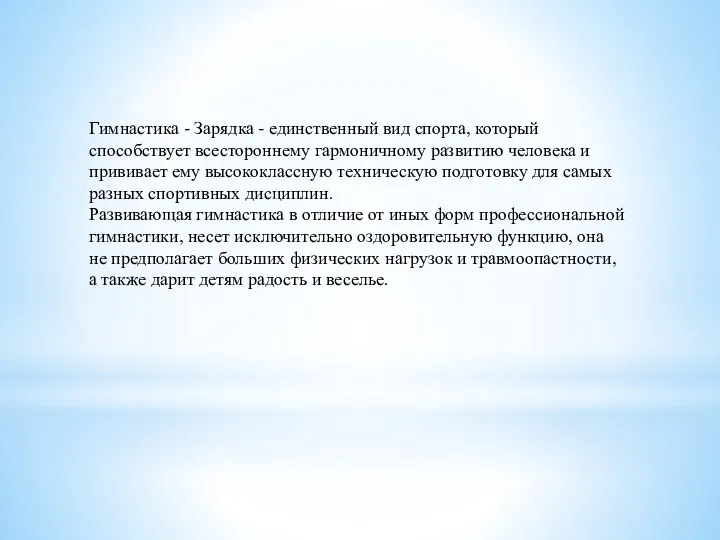 Гимнастика - Зарядка - единственный вид спорта, который способствует всестороннему гармоничному развитию человека и прививает ему высококлассную техническую подготовку для самых разных спортивных дисциплин.
Развивающая гимнастика в отличие от иных форм профессиональной гимнастики, несет исключительно оздоровительную функцию, она не предполагает больших физических нагрузок и травмоопастности, а также дарит детям радость и веселье.